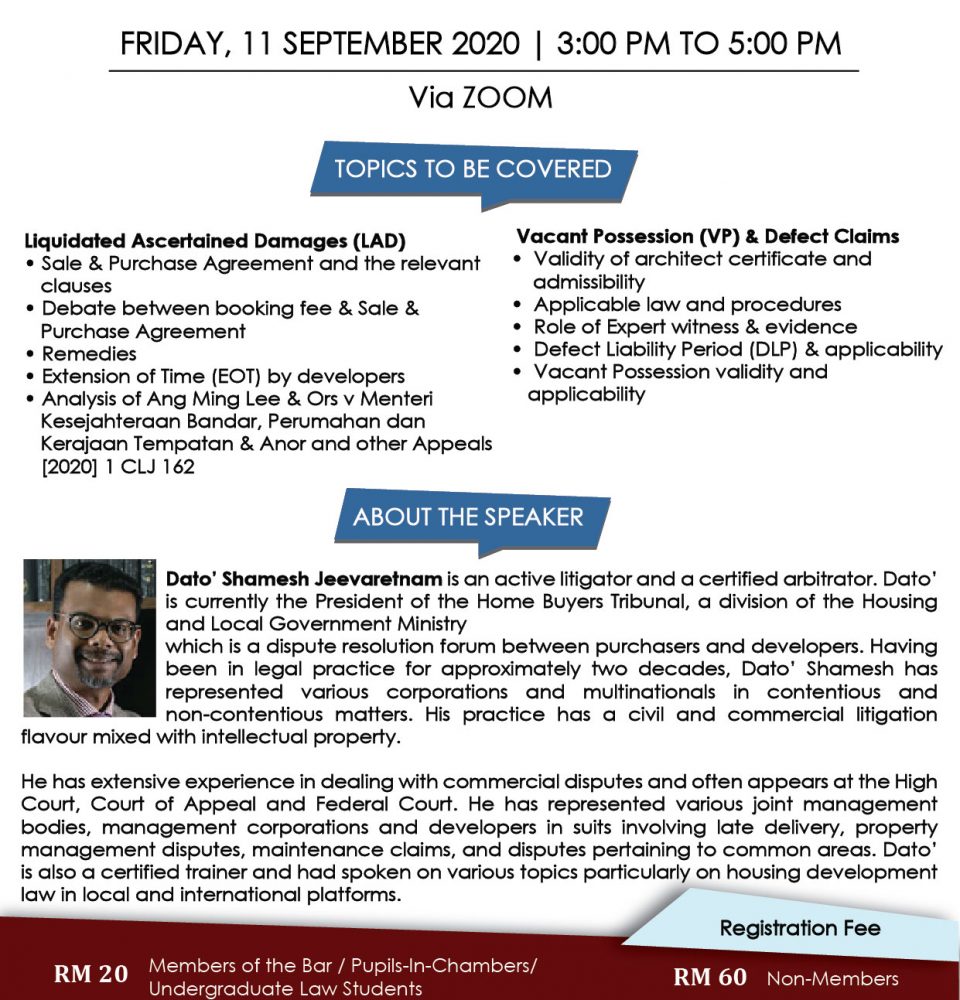 FRIDAY, 11 SEPTEMBER 2020 | 3:00 PM TO 5:00 PM

Via ZOOM

TOPICS TO BE COVERED

Liquidated Ascertained Damages (LAD)
• Sale & Purchase Agreement and the relevant clauses
• Debate between booking fee & Sale & Purchase Agreement
• Remedies
• Extension of Time (EOT) by developers
• Analysis of Ang Ming Lee & Ors v Menteri Kesejahteraan Bandar, Perumahan dan Kerajaan Tempatan & Anor and other Appeals [2020] 1 CLJ 162

Vacant Possession (VP) & Defect Claims
• Validity of architect certificate and admissibility
• Applicable law and procedures
• Role of Expert witness & evidence
• Defect Liability Period (DLP) & applicability
• Vacant Possession validity and applicability

ABOUT THE SPEAKER

Dato' Shamesh Jeevaretnam is an active litigator and a certified arbitrator. Dato' is currently the President of the Home Buyers Tribunal, a division of the Housing and Local Government Ministry
which is a dispute resolution forum between purchasers and developers. Having been in legal practice for approximately two decades, Dato' Shamesh has represented various corporations and multinationals in contentious and non-contentious matters. His practice has a civil and commercial litigation flavour mixed with intellectual property.

He has extensive experience in dealing with commercial disputes and often appears at the High Court, Court of Appeal and Federal Court. He has represented various joint management bodies, management corporations and developers in suits involving late delivery, property management disputes, maintenance claims, and disputes pertaining to common areas. Dato' is also a certified trainer and had spoken on various topics particularly on housing development law in local and international platforms.

Registration Fee

RM 20 Members of the Bar / Pupils-In-Chambers/ Undergraduate Law Students

RM 60 Non-Members